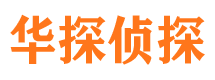 华探侦探